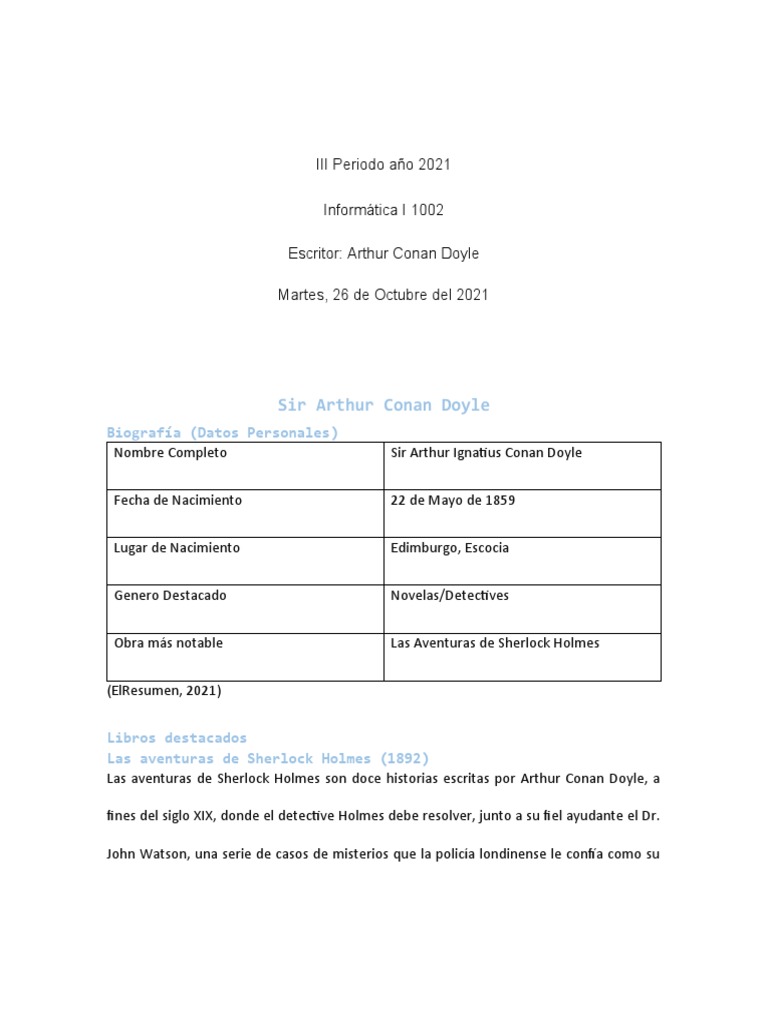 III Periodo año 2021

Informática I 1002

Escritor: Arthur Conan Doyle

Martes, 26 de Octubre del 2021

Sir Arthur Conan Doyle

Biografía (Datos Personales)

| Nombre Completo | Sir Arthur Ignatius Conan Doyle |
|---|---|
| Fecha de Nacimiento | 22 de Mayo de 1859 |
| Lugar de Nacimiento | Edimburgo, Escocia |
| Genero Destacado | Novelas/Detectives |
| Obra más notable | Las Aventuras de Sherlock Holmes |

(ElResumen, 2021)

Libros destacados

Las aventuras de Sherlock Holmes (1892)

Las aventuras de Sherlock Holmes son doce historias escritas por Arthur Conan Doyle, a fines del siglo XIX, donde el detective Holmes debe resolver, junto a su fiel ayudante el Dr. John Watson, una serie de casos de misterios que la policía londinense le confía como su